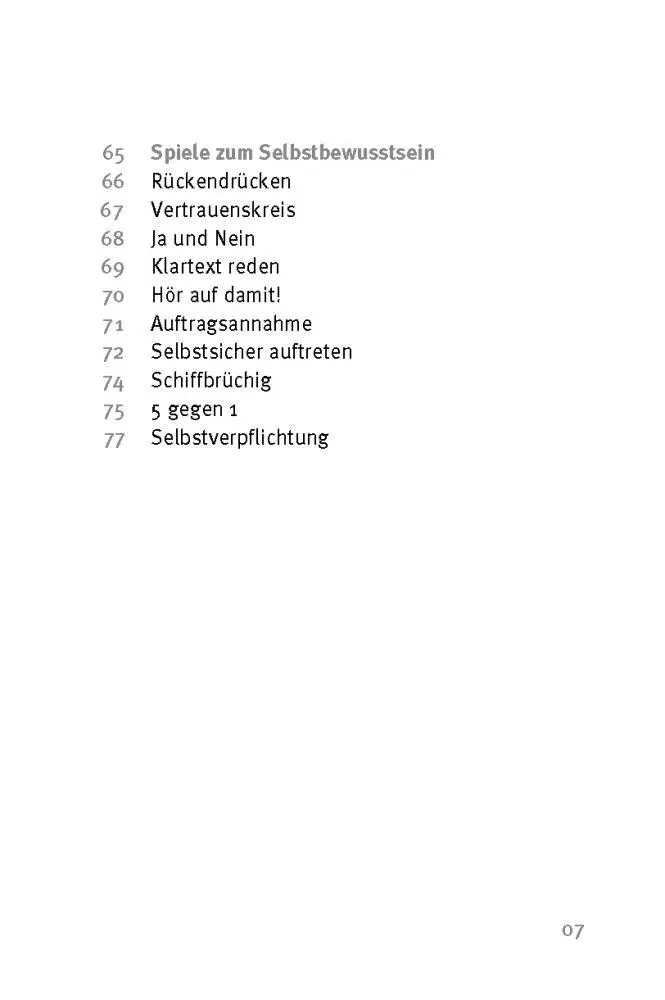 65 Spiele zum Selbstbewusstsein
66 Rückendrücken
67 Vertrauenskreis
68 Ja und Nein
69 Klartext reden
70 Hör auf damit!
71 Auftragsannahme
72 Selbstsicher auftreten
74 Schiffbrüchig
75 5 gegen 1
77 Selbstverpflichtung

07